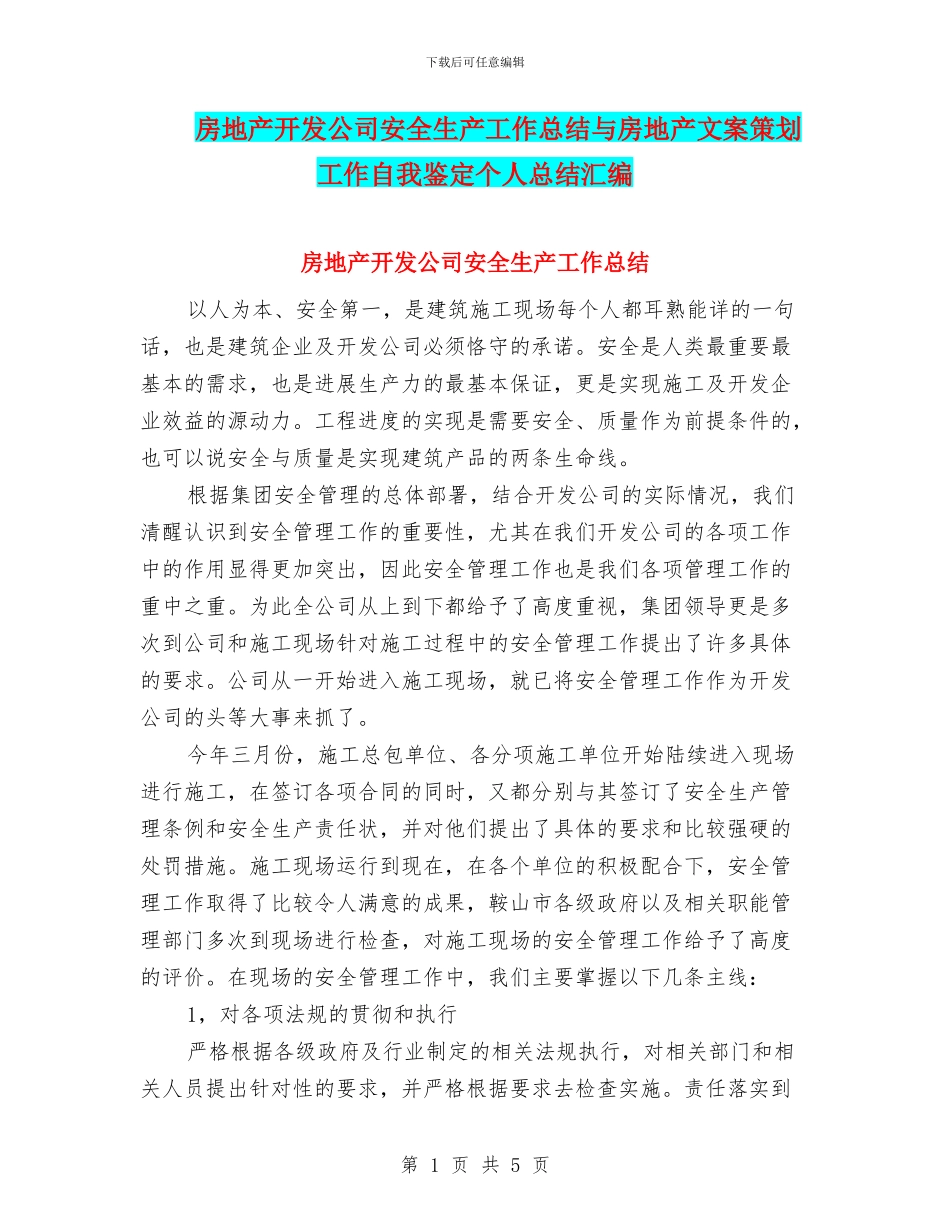 下载后可任意编辑

房地产开发公司安全生产工作总结与房地产文案策划工作自我鉴定个人总结汇编

房地产开发公司安全生产工作总结

以人为本、安全第一，是建筑施工现场每个人都耳熟能详的一句话，也是建筑企业及开发公司必须恪守的承诺。安全是人类最重要最基本的需求，也是进展生产力的最基本保证，更是实现施工及开发企业效益的源动力。工程进度的实现是需要安全、质量作为前提条件的，也可以说安全与质量是实现建筑产品的两条生命线。

根据集团安全管理的总体部署，结合开发公司的实际情况，我们清醒认识到安全管理工作的重要性，尤其在我们开发公司的各项工作中的作用显得更加突出，因此安全管理工作也是我们各项管理工作的重中之重。为此全公司从上到下都给予了高度重视，集团领导更是多次到公司和施工现场针对施工过程中的安全管理工作提出了许多具体的要求。公司从一开始进入施工现场，就已将安全管理工作作为开发公司的头等大事来抓了。

今年三月份，施工总包单位、各分项施工单位开始陆续进入现场进行施工，在签订各项合同的同时，又都分别与其签订了安全生产管理条例和安全生产责任状，并对他们提出了具体的要求和比较强硬的处罚措施。施工现场运行到现在，在各个单位的积极配合下，安全管理工作取得了比较令人满意的成果，鞍山市各级政府以及相关职能管理部门多次到现场进行检查，对施工现场的安全管理工作给予了高度的评价。在现场的安全管理工作中，我们主要掌握以下几条主线：

1，对各项法规的贯彻和执行

严格根据各级政府及行业制定的相关法规执行，对相关部门和相关人员提出针对性的要求，并严格根据要求去检查实施。责任落实到

第 1 页 共 5 页